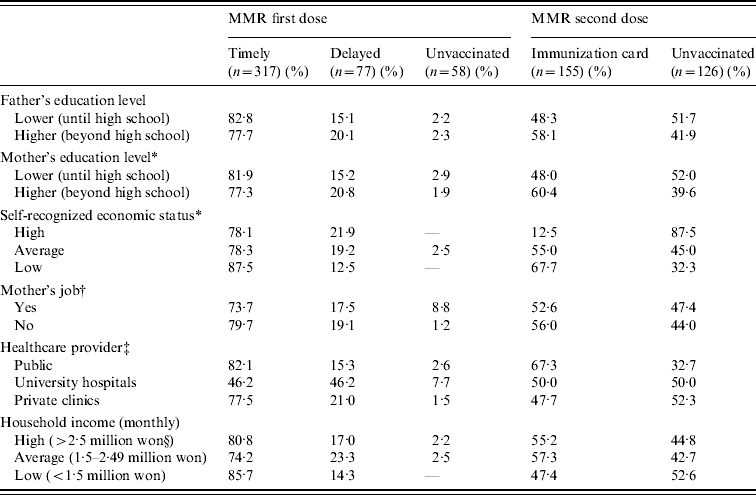 | | MMR first dose | | | MMR second dose | |
|---|---|---|---|---|---|
| | Timely ($n=317$) (%) | Delayed ($n=77$) (%) | Unvaccinated ($n=58$) (%) | Immunization card ($n=155$) (%) | Unvaccinated ($n=126$) (%) |
| Father's education level | | | | | |
| Lower (until high school) | 82·8 | 15·1 | 2·2 | 48·3 | 51·7 |
| Higher (beyond high school) | 77·7 | 20·1 | 2·3 | 58·1 | 41·9 |
| Mother's education level* | | | | | |
| Lower (until high school) | 81·9 | 15·2 | 2·9 | 48·0 | 52·0 |
| Higher (beyond high school) | 77·3 | 20·8 | 1·9 | 60·4 | 39·6 |
| Self-recognized economic status* | | | | | |
| High | 78·1 | 21·9 | — | 12·5 | 87·5 |
| Average | 78·3 | 19·2 | 2·5 | 55·0 | 45·0 |
| Low | 87·5 | 12·5 | — | 67·7 | 32·3 |
| Mother's job† | | | | | |
| Yes | 73·7 | 17·5 | 8·8 | 52·6 | 47·4 |
| No | 79·7 | 19·1 | 1·2 | 56·0 | 44·0 |
| Healthcare provider‡ | | | | | |
| Public | 82·1 | 15·3 | 2·6 | 67·3 | 32·7 |
| University hospitals | 46·2 | 46·2 | 7·7 | 50·0 | 50·0 |
| Private clinics | 77·5 | 21·0 | 1·5 | 47·7 | 52·3 |
| Household income (monthly) | | | | | |
| High (>2·5 million won§) | 80·8 | 17·0 | 2·2 | 55·2 | 44·8 |
| Average (1·5–2·49 million won) | 74·2 | 23·3 | 2·5 | 57·3 | 42·7 |
| Low (<1·5 million won) | 85·7 | 14·3 | — | 47·4 | 52·6 |